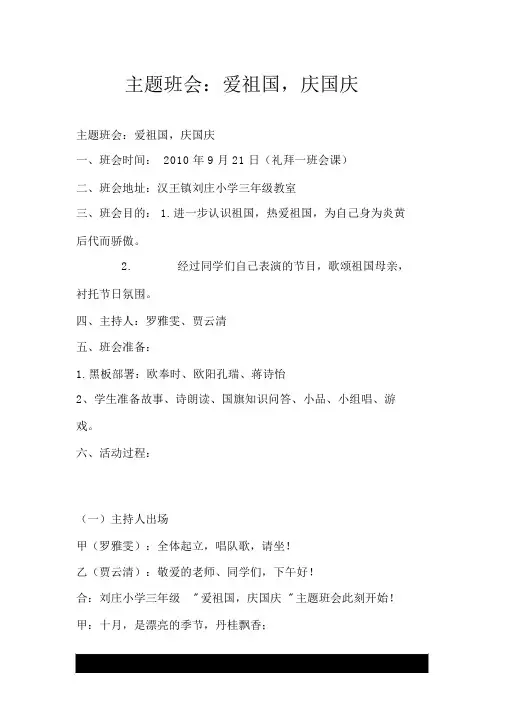 主题班会：爱祖国，庆国庆

主题班会：爱祖国，庆国庆

一、班会时间： 2010 年 9 月 21 日（礼拜一班会课）

二、班会地址：汉王镇刘庄小学三年级教室

三、班会目的： 1.进一步认识祖国，热爱祖国，为自己身为炎黄后代而骄傲。

2. 经过同学们自己表演的节目，歌颂祖国母亲，衬托节日氛围。

四、主持人：罗雅雯、贾云清

五、班会准备：

1.黑板部署：欧奉时、欧阳孔瑞、蒋诗怡

2、学生准备故事、诗朗读、国旗知识问答、小品、小组唱、游戏。

六、活动过程：

（一）主持人出场

甲（罗雅雯）：全体起立，唱队歌，请坐！

乙（贾云清）：敬爱的老师、同学们，下午好！

合：刘庄小学三年级 "爱祖国，庆国庆 "主题班会此刻开始！

甲：十月，是漂亮的季节，丹桂飘香；